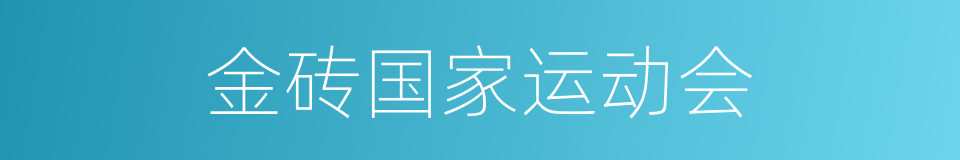 金砖国家运动会